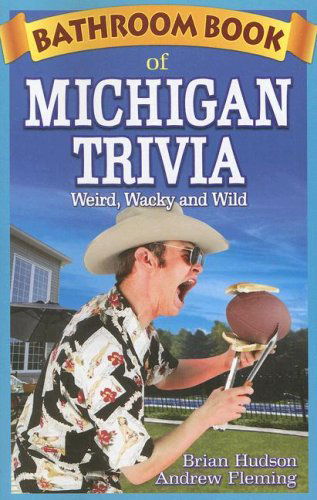 BATHROOM BOOK
of
MICHIGAN
TRIVIA
Weird, Wacky and Wild

Brian Hudson
Andrew Fleming